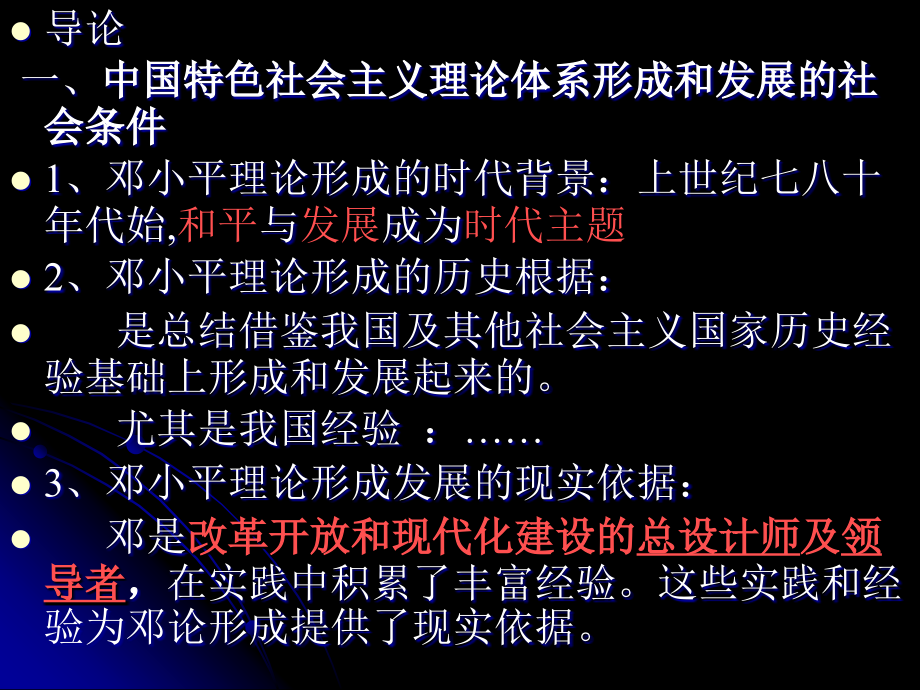 导论

一、中国特色社会主义理论体系形成和发展的社会条件

1、邓小平理论形成的时代背景：上世纪七八十年代始,和平与发展成为时代主题

2、邓小平理论形成的历史根据：

是总结借鉴我国及其他社会主义国家历史经验基础上形成和发展起来的。

尤其是我国经验 ：……

3、邓小平理论形成发展的现实依据：

邓是改革开放和现代化建设的总设计师及领导者，在实践中积累了丰富经验。这些实践和经验为邓论形成提供了现实依据。